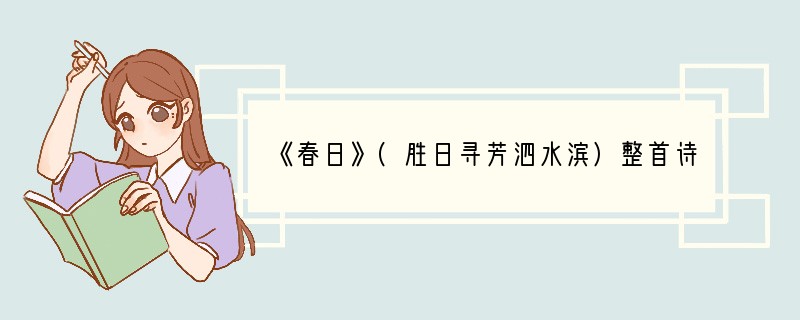 《春日》(胜日寻芳泗水滨)整首诗